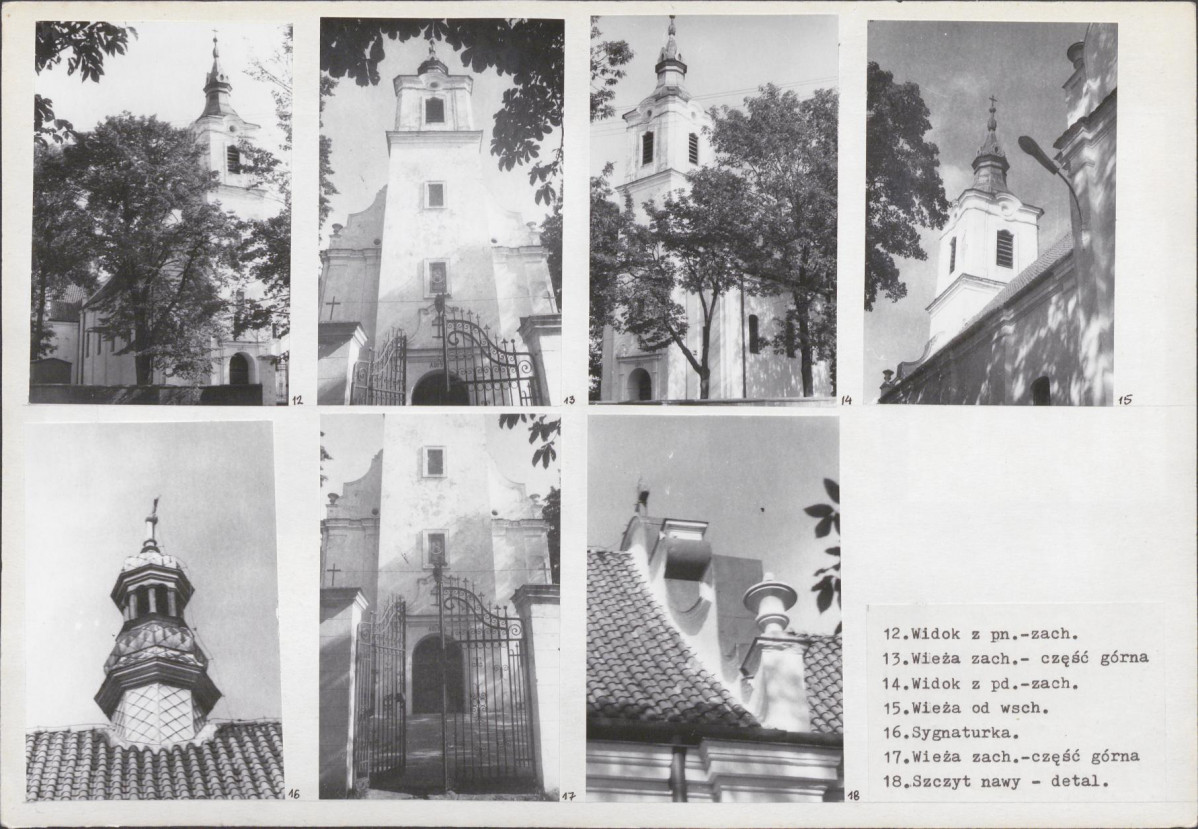 12

13

14

15

16

17

18

12.Widok z pn.-zach.
13.Wieża zach.- część górna
14.Widok z pd.-zach.
15.Wieża od wsch.
16.Sygnaturka.
17.Wieża zach.-część górna
18.Szczyt nawy - detal.